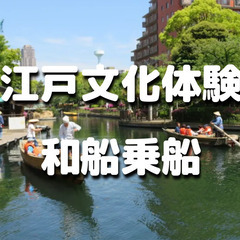 江戸文化体験
和船乗船